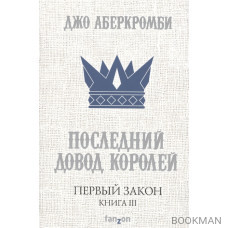 ДЖО АБЕРКРОМБИ

ПОСЛЕДНИЙ ДОВОД КОРОЛЕЙ

ПЕРВЫЙ ЗАКОН
КНИГА III

fanzon

BOOKMAN